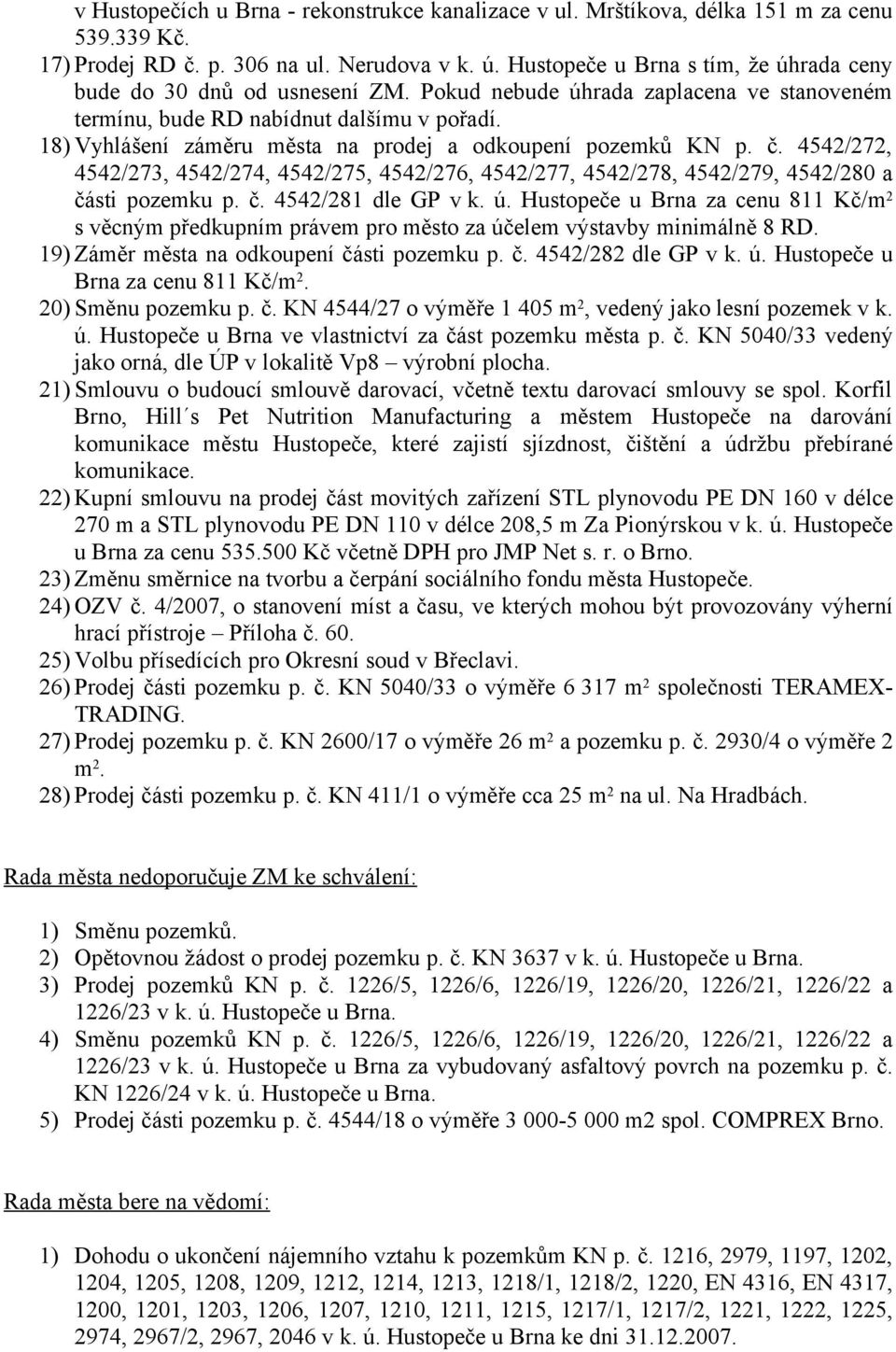 v Hustopečích u Brna - rekonstrukce kanalizace v ul. Mrštíkova, délka 151 m za cenu 539.339 Kč.

17) Prodej RD č. p. 306 na ul. Nerudova v k. ú. Hustopeče u Brna s tím, že úhrada ceny bude do 30 dnů od usnesení ZM. Pokud nebude úhrada zaplacena ve stanoveném termínu, bude RD nabídnut dalšímu v pořadí.

18) Vyhlášení záměru města na prodej a odkoupení pozemků KN p. č. 4542/272, 4542/273, 4542/274, 4542/275, 4542/276, 4542/277, 4542/278, 4542/279, 4542/280 a části pozemku p. č. 4542/281 dle GP v k. ú. Hustopeče u Brna za cenu 811 Kč/m$^2$ s věcným předkupním právem pro město za účelem výstavby minimálně 8 RD.

19) Záměr města na odkoupení části pozemku p. č. 4542/282 dle GP v k. ú. Hustopeče u Brna za cenu 811 Kč/m$^2$.

20) Směnu pozemku p. č. KN 4544/27 o výměře 1 405 m$^2$, vedený jako lesní pozemek v k. ú. Hustopeče u Brna ve vlastnictví za část pozemku města p. č. KN 5040/33 vedený jako orná, dle ÚP v lokalitě Vp8 – výrobní plocha.

21) Smlouvu o budoucí smlouvě darovací, včetně textu darovací smlouvy se spol. Korfil Brno, Hill´s Pet Nutrition Manufacturing a městem Hustopeče na darování komunikace městu Hustopeče, které zajistí sjízdnost, čištění a údržbu přebírané komunikace.

22) Kupní smlouvu na prodej část movitých zařízení STL plynovodu PE DN 160 v délce 270 m a STL plynovodu PE DN 110 v délce 208,5 m Za Pionýrskou v k. ú. Hustopeče u Brna za cenu 535.500 Kč včetně DPH pro JMP Net s. r. o Brno.

23) Změnu směrnice na tvorbu a čerpání sociálního fondu města Hustopeče.

24) OZV č. 4/2007, o stanovení míst a času, ve kterých mohou být provozovány výherní hrací přístroje – Příloha č. 60.

25) Volbu přísedících pro Okresní soud v Břeclavi.

26) Prodej části pozemku p. č. KN 5040/33 o výměře 6 317 m$^2$ společnosti TERAMEX-TRADING.

27) Prodej pozemku p. č. KN 2600/17 o výměře 26 m$^2$ a pozemku p. č. 2930/4 o výměře 2 m$^2$.

28) Prodej části pozemku p. č. KN 411/1 o výměře cca 25 m$^2$ na ul. Na Hradbách.

Rada města nedoporučuje ZM ke schválení:

1) Směnu pozemků.
2) Opětovnou žádost o prodej pozemku p. č. KN 3637 v k. ú. Hustopeče u Brna.
3) Prodej pozemků KN p. č. 1226/5, 1226/6, 1226/19, 1226/20, 1226/21, 1226/22 a 1226/23 v k. ú. Hustopeče u Brna.
4) Směnu pozemků KN p. č. 1226/5, 1226/6, 1226/19, 1226/20, 1226/21, 1226/22 a 1226/23 v k. ú. Hustopeče u Brna za vybudovaný asfaltový povrch na pozemku p. č. KN 1226/24 v k. ú. Hustopeče u Brna.
5) Prodej části pozemku p. č. 4544/18 o výměře 3 000-5 000 m2 spol. COMPREX Brno.

Rada města bere na vědomí:

1) Dohodu o ukončení nájemního vztahu k pozemkům KN p. č. 1216, 2979, 1197, 1202, 1204, 1205, 1208, 1209, 1212, 1214, 1213, 1218/1, 1218/2, 1220, EN 4316, EN 4317, 1200, 1201, 1203, 1206, 1207, 1210, 1211, 1215, 1217/1, 1217/2, 1221, 1222, 1225, 2974, 2967/2, 2967, 2046 v k. ú. Hustopeče u Brna ke dni 31.12.2007.